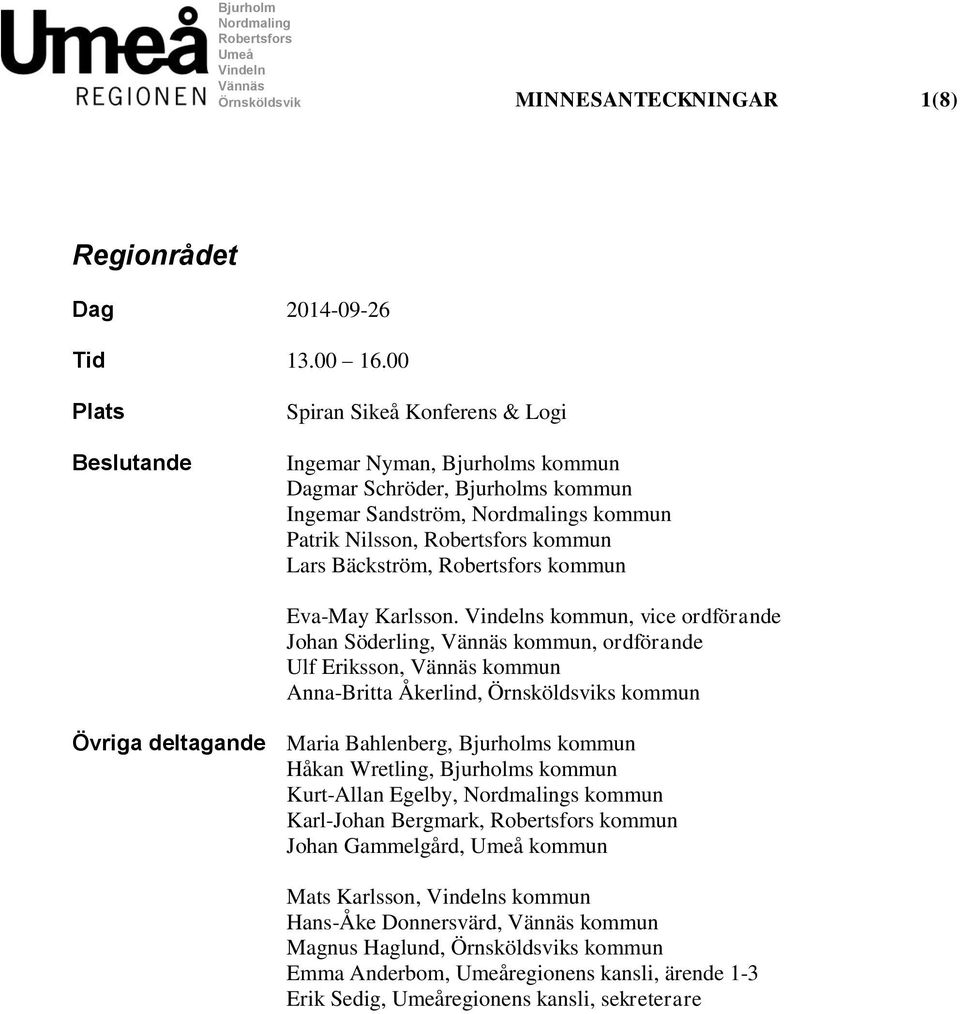 Umeå REGIONEN

Bjurholm
Nordmaling
Robertsfors
Umeå
Vindeln
Vännäs
Örnsköldsvik

MINNESANTECKNINGAR 1(8)

Regionrådet

Dag 2014-09-26

Tid 13.00 – 16.00

Plats Spiran Sikeå Konferens & Logi

Beslutande Ingemar Nyman, Bjurholms kommun
Dagmar Schröder, Bjurholms kommun
Ingemar Sandström, Nordmalings kommun
Patrik Nilsson, Robertsfors kommun
Lars Bäckström, Robertsfors kommun

Eva-May Karlsson. Vindelns kommun, vice ordförande
Johan Söderling, Vännäs kommun, ordförande
Ulf Eriksson, Vännäs kommun
Anna-Britta Åkerlind, Örnsköldsviks kommun

Övriga deltagande Maria Bahlenberg, Bjurholms kommun
Håkan Wretling, Bjurholms kommun
Kurt-Allan Egelby, Nordmalings kommun
Karl-Johan Bergmark, Robertsfors kommun
Johan Gammelgård, Umeå kommun

Mats Karlsson, Vindelns kommun
Hans-Åke Donnersvärd, Vännäs kommun
Magnus Haglund, Örnsköldsviks kommun
Emma Anderbom, Umeåregionens kansli, ärende 1-3
Erik Sedig, Umeåregionens kansli, sekreterare